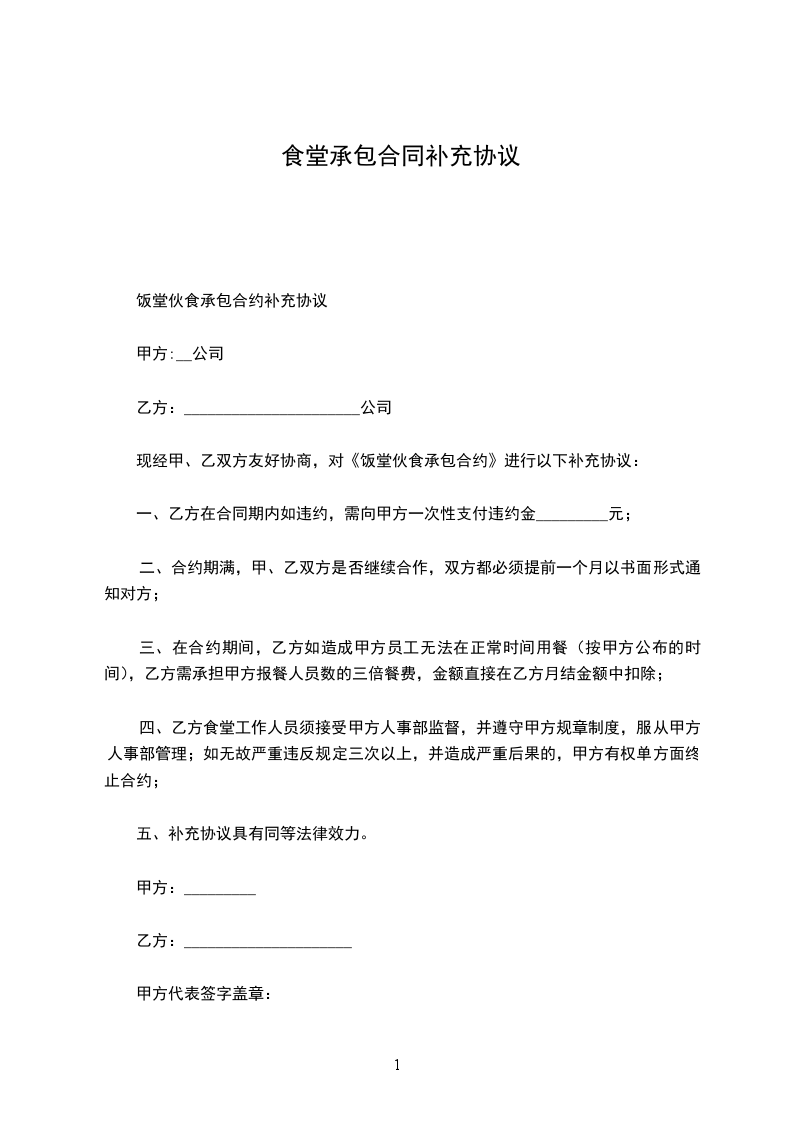 食堂承包合同补充协议

饭堂伙食承包合约补充协议

甲方:__公司

乙方：______________________公司

现经甲、乙双方友好协商，对《饭堂伙食承包合约》进行以下补充协议：

一、乙方在合同期内如违约，需向甲方一次性支付违约金_________元；

二、合约期满，甲、乙双方是否继续合作，双方都必须提前一个月以书面形式通知对方；

三、在合约期间，乙方如造成甲方员工无法在正常时间用餐（按甲方公布的时间），乙方需承担甲方报餐人员数的三倍餐费，金额直接在乙方月结金额中扣除；

四、乙方食堂工作人员须接受甲方人事部监督，并遵守甲方规章制度，服从甲方人事部管理；如无故严重违反规定三次以上，并造成严重后果的，甲方有权单方面终止合约；

五、补充协议具有同等法律效力。

甲方：_________

乙方：_____________________

甲方代表签字盖章：

1